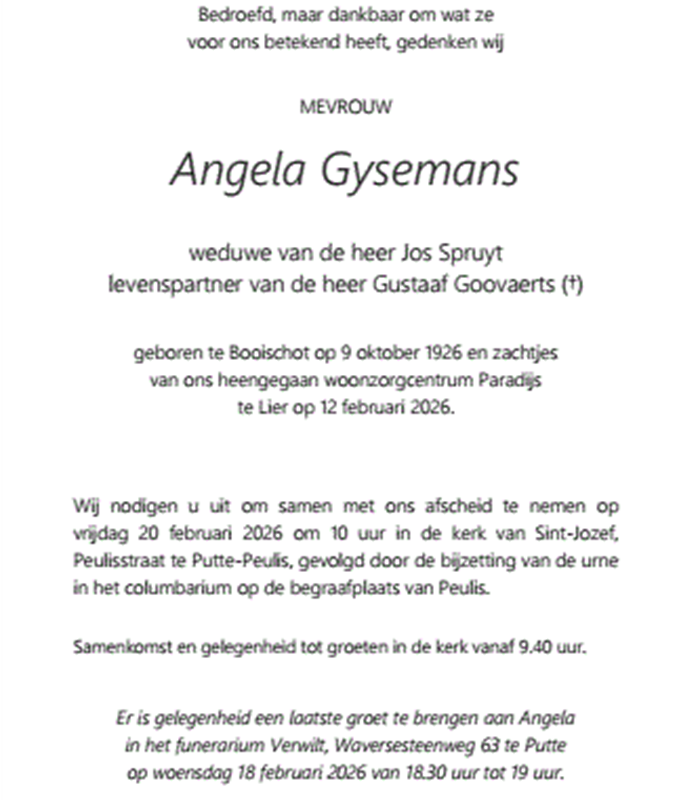 Bedroefd, maar dankbaar om wat ze voor ons betekend heeft, gedenken wij

MEVROUW

Angela Gysemans

weduwe van de heer Jos Spruyt
levenspartner van de heer Gustaaf Goovaerts (†)

geboren te Booischot op 9 oktober 1926 en zachtjes van ons heengegaan woonzorgcentrum Paradijs te Lier op 12 februari 2026.

Wij nodigen u uit om samen met ons afscheid te nemen op vrijdag 20 februari 2026 om 10 uur in de kerk van Sint-Jozef, Peulisstraat te Putte-Peulis, gevolgd door de bijzetting van de urne in het columbarium op de begraafplaats van Peulis.

Samenkomst en gelegenheid tot groeten in de kerk vanaf 9.40 uur.

Er is gelegenheid een laatste groet te brengen aan Angela in het funerarium Verwilt, Waversesteenweg 63 te Putte op woensdag 18 februari 2026 van 18.30 uur tot 19 uur.